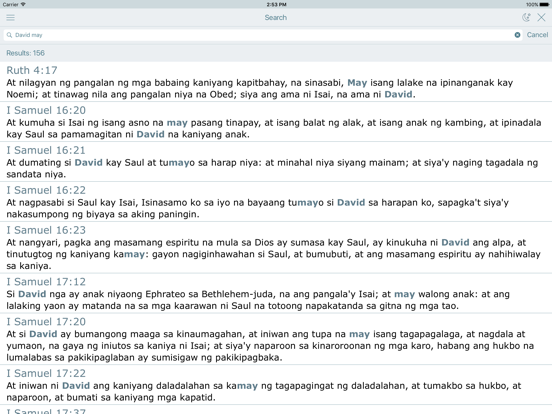 Carrier 2:53 PM 100%

Search

David may

Cancel

Results: 156

Ruth 4:17
At nilagyan ng pangalan ng mga babaing kaniyang kapitbahay, na sinasabi, May isang lalake na ipinanganak kay Noemi; at tinawag nila ang pangalan niya na Obed; siya ang ama ni Isai, na ama ni David.

I Samuel 16:20
At kumuha si Isai ng isang asno na may pasang tinapay, at isang balat ng alak, at isang anak ng kambing, at ipinadala kay Saul sa pamamagitan ni David na kaniyang anak.

I Samuel 16:21
At dumating si David kay Saul at tumayo sa harap niya: at minahal niya siyang mainam; at siya'y naging tagadala ng sandata niya.

I Samuel 16:22
At nagpasabi si Saul kay Isai, Isinasamo ko sa iyo na bayaang tumayo si David sa harapan ko, sapagka't siya'y nakasumpong ng biyaya sa aking paningin.

I Samuel 16:23
At nangyari, pagka ang masamang espiritu na mula sa Dios ay sumasa kay Saul, ay kinukuha ni David ang alpa, at tinutugtog ng kaniyang kamay: gayon nagiginhawahan si Saul, at bumubuti, at ang masamang espiritu ay nahihiwalay sa kaniya.

I Samuel 17:12
Si David nga ay anak niyaong Ephrateo sa Bethlehem-juda, na ang pangala'y Isai; at may walong anak: at ang lalaking yaon ay matanda na sa mga kaarawan ni Saul na totoong napakatanda sa gitna ng mga tao.

I Samuel 17:20
At si David ay bumangong maaga sa kinaumagahan, at iniwan ang tupa na may isang tagapagalaga, at nagdala at yumaon, na gaya ng iniutos sa kaniya ni Isai; at siya'y naparoon sa kinaroroonan ng mga karo, habang ang hukbo na lumalabas sa pakikipaglaban ay sumisigaw ng pakikipagbaka.

I Samuel 17:22
At iniwan ni David ang kaniyang daladalahan sa kamay ng tagapagingat ng daladalahan, at tumakbo sa hukbo, at naparoon, at bumati sa kaniyang mga kapatid.

I Samuel 17:37